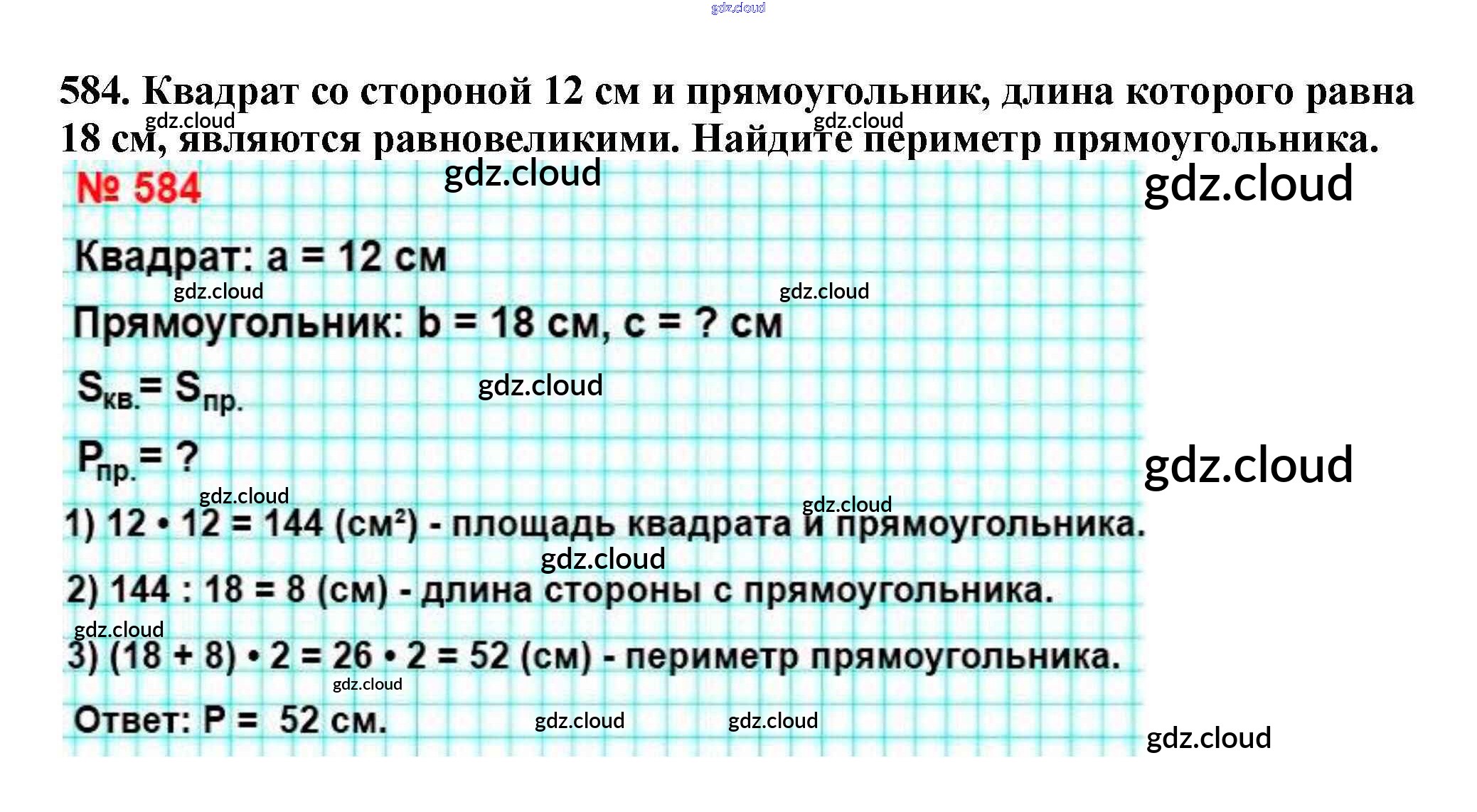 gdz.cloud

584. Квадрат со стороной 12 см и прямоугольник, длина которого равна 18 см, являются равновеликими. Найдите периметр прямоугольника.

gdz.cloud gdz.cloud

№ 584

gdz.cloud gdz.cloud

Квадрат: a = 12 см

gdz.cloud gdz.cloud

Прямоугольник: b = 18 см, c = ? см

$S_{кв.} = S_{пр.}$

gdz.cloud

$P_{пр.} = ?$

gdz.cloud

gdz.cloud gdz.cloud

1) 12 • 12 = 144 (см²) - площадь квадрата и прямоугольника.

gdz.cloud

2) 144 : 18 = 8 (см) - длина стороны c прямоугольника.

gdz.cloud

3) (18 + 8) • 2 = 26 • 2 = 52 (см) - периметр прямоугольника.

gdz.cloud

Ответ: P = 52 см.

gdz.cloud gdz.cloud gdz.cloud